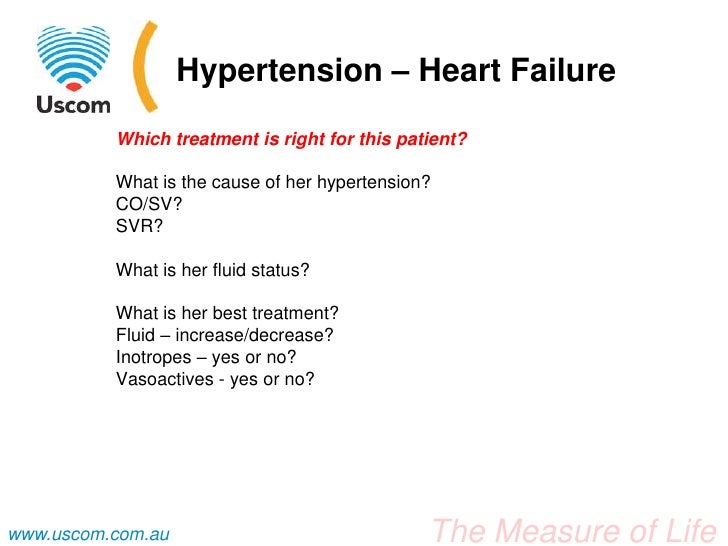 Uscom

Hypertension – Heart Failure

Which treatment is right for this patient?

What is the cause of her hypertension?
CO/SV?
SVR?

What is her fluid status?

What is her best treatment?
Fluid – increase/decrease?
Inotropes – yes or no?
Vasoactives - yes or no?

www.uscom.com.au

The Measure of Life